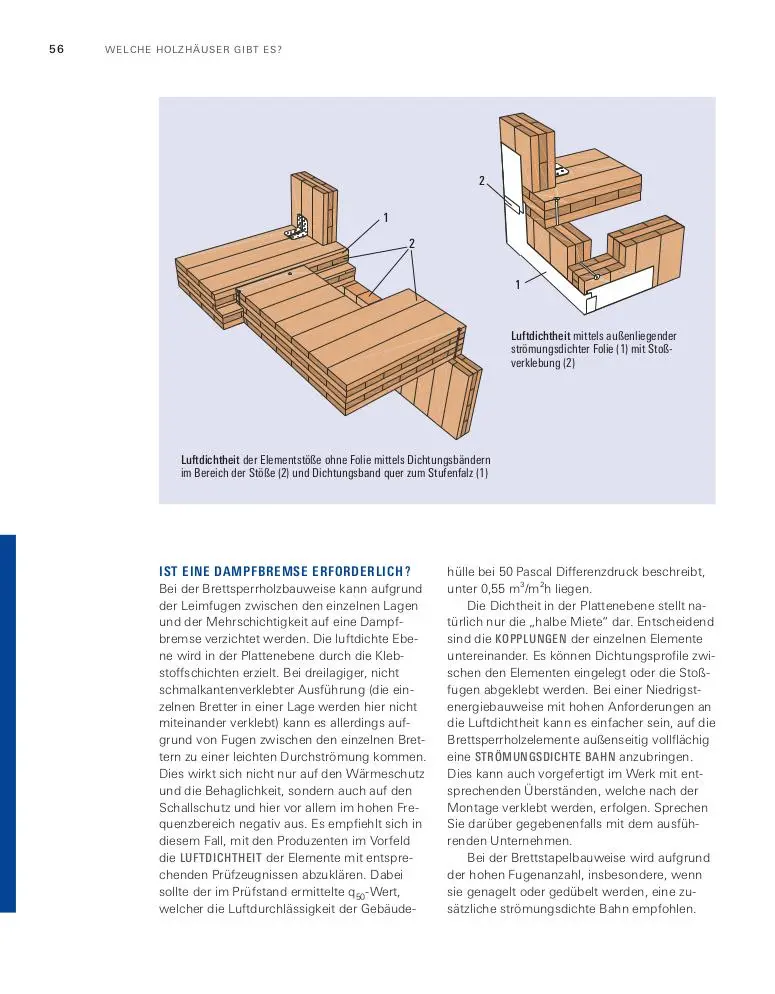 56 WELCHE HOLZHÄUSER GIBT ES?

1

2

2

1

Luftdichtheit mittels außenliegender strömungsdichter Folie (1) mit Stoßverklebung (2)

Luftdichtheit der Elementstöße ohne Folie mittels Dichtungsbändern im Bereich der Stöße (2) und Dichtungsband quer zum Stufenfalz (1)

IST EINE DAMPFBREMSE ERFORDERLICH?
Bei der Brettsperrholzbauweise kann aufgrund der Leimfugen zwischen den einzelnen Lagen und der Mehrschichtigkeit auf eine Dampfbremse verzichtet werden. Die luftdichte Ebene wird in der Plattenebene durch die Klebstoffschichten erzielt. Bei dreilagiger, nicht schmalkantenverklebter Ausführung (die einzelnen Bretter in einer Lage werden hier nicht miteinander verklebt) kann es allerdings aufgrund von Fugen zwischen den einzelnen Brettern zu einer leichten Durchströmung kommen. Dies wirkt sich nicht nur auf den Wärmeschutz und die Behaglichkeit, sondern auch auf den Schallschutz und hier vor allem im hohen Frequenzbereich negativ aus. Es empfiehlt sich in diesem Fall, mit den Produzenten im Vorfeld die LUFTDICHTHEIT der Elemente mit entsprechenden Prüfzeugnissen abzuklären. Dabei sollte der im Prüfstand ermittelte $q_{50}$-Wert, welcher die Luftdurchlässigkeit der Gebäudehülle bei 50 Pascal Differenzdruck beschreibt, unter 0,55 $m^3/m^2h$ liegen.

Die Dichtheit in der Plattenebene stellt natürlich nur die „halbe Miete" dar. Entscheidend sind die KOPPLUNGEN der einzelnen Elemente untereinander. Es können Dichtungsprofile zwischen den Elementen eingelegt oder die Stoßfugen abgeklebt werden. Bei einer Niedrigstenergiebauweise mit hohen Anforderungen an die Luftdichtheit kann es einfacher sein, auf die Brettsperrholzelemente außenseitig vollflächig eine STRÖMUNGSDICHTE BAHN anzubringen. Dies kann auch vorgefertigt im Werk mit entsprechenden Überständen, welche nach der Montage verklebt werden, erfolgen. Sprechen Sie darüber gegebenenfalls mit dem ausführenden Unternehmen.

Bei der Brettstapelbauweise wird aufgrund der hohen Fugenanzahl, insbesondere, wenn sie genagelt oder gedübelt werden, eine zusätzliche strömungsdichte Bahn empfohlen.